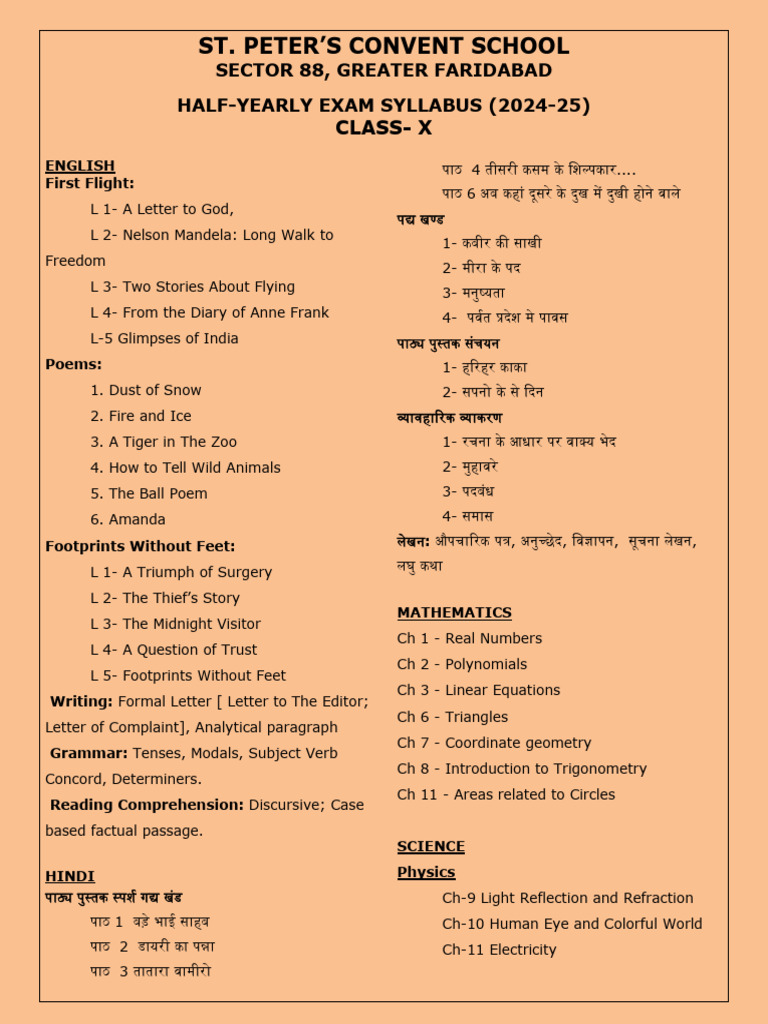 ST. PETER'S CONVENT SCHOOL
SECTOR 88, GREATER FARIDABAD

HALF-YEARLY EXAM SYLLABUS (2024-25)
CLASS- X

ENGLISH
First Flight:
L 1- A Letter to God,
L 2- Nelson Mandela: Long Walk to Freedom
L 3- Two Stories About Flying
L 4- From the Diary of Anne Frank
L-5 Glimpses of India
Poems:
1. Dust of Snow
2. Fire and Ice
3. A Tiger in The Zoo
4. How to Tell Wild Animals
5. The Ball Poem
6. Amanda
Footprints Without Feet:
L 1- A Triumph of Surgery
L 2- The Thief's Story
L 3- The Midnight Visitor
L 4- A Question of Trust
L 5- Footprints Without Feet
Writing: Formal Letter [ Letter to The Editor; Letter of Complaint], Analytical paragraph
Grammar: Tenses, Modals, Subject Verb Concord, Determiners.
Reading Comprehension: Discursive; Case based factual passage.

HINDI
पाठ्य पुस्तक स्पर्श गद्य खंड
पाठ 1 बड़े भाई साहब
पाठ 2 डायरी का पन्ना
पाठ 3 तातारा वामीरो
पाठ 4 तीसरी कसम के शिल्पकार....
पाठ 6 अब कहां दूसरे के दुख में दुखी होने वाले
पद्य खण्ड
1- कबीर की साखी
2- मीरा के पद
3- मनुष्यता
4- पर्वत प्रदेश मे पावस
पाठ्य पुस्तक संचयन
1- हरिहर काका
2- सपनो के से दिन
व्यावहारिक व्याकरण
1- रचना के आधार पर वाक्य भेद
2- मुहावरे
3- पदबंध
4- समास
लेखन: औपचारिक पत्र, अनुच्छेद, विज्ञापन, सूचना लेखन, लघु कथा

MATHEMATICS
Ch 1 - Real Numbers
Ch 2 - Polynomials
Ch 3 - Linear Equations
Ch 6 - Triangles
Ch 7 - Coordinate geometry
Ch 8 - Introduction to Trigonometry
Ch 11 - Areas related to Circles

SCIENCE
Physics
Ch-9 Light Reflection and Refraction
Ch-10 Human Eye and Colorful World
Ch-11 Electricity